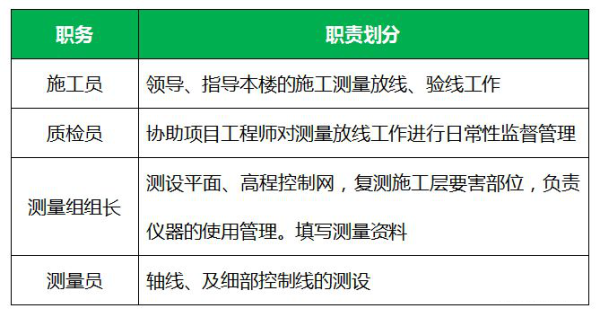 | 职务 | 职责划分 |
|---|---|
| 施工员 | 领导、指导本楼的施工测量放线、验线工作 |
| 质检员 | 协助项目工程师对测量放线工作进行日常性监督管理 |
| 测量组组长 | 测设平面、高程控制网，复测施工层要害部位，负责仪器的使用管理。填写测量资料 |
| 测量员 | 轴线、及细部控制线的测设 |